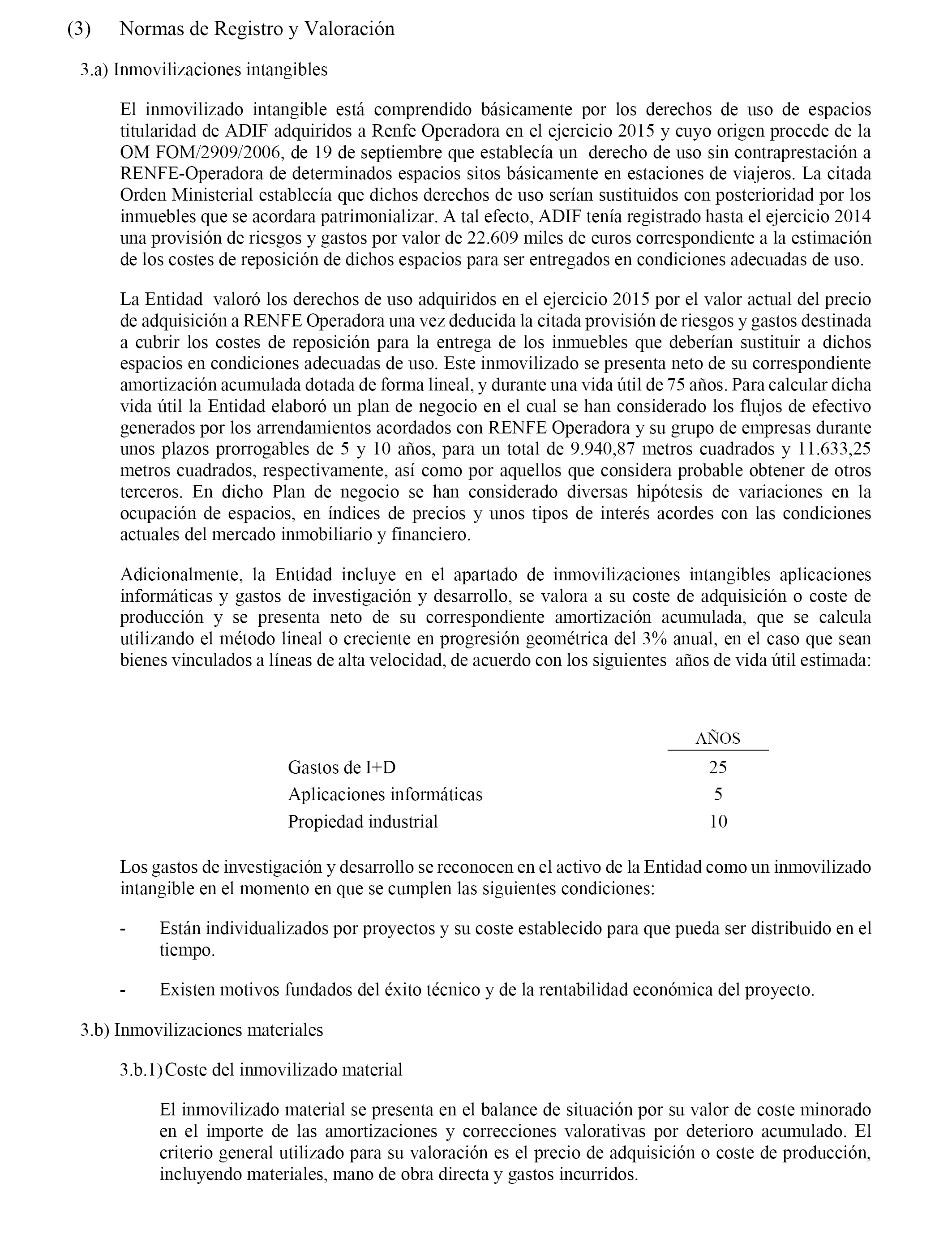 (3) Normas de Registro y Valoración

3.a) Inmovilizaciones intangibles

El inmovilizado intangible está comprendido básicamente por los derechos de uso de espacios titularidad de ADIF adquiridos a Renfe Operadora en el ejercicio 2015 y cuyo origen procede de la OM FOM/2909/2006, de 19 de septiembre que establecía un derecho de uso sin contraprestación a RENFE-Operadora de determinados espacios sitos básicamente en estaciones de viajeros. La citada Orden Ministerial establecía que dichos derechos de uso serían sustituidos con posterioridad por los inmuebles que se acordara patrimonializar. A tal efecto, ADIF tenía registrado hasta el ejercicio 2014 una provisión de riesgos y gastos por valor de 22.609 miles de euros correspondiente a la estimación de los costes de reposición de dichos espacios para ser entregados en condiciones adecuadas de uso.

La Entidad valoró los derechos de uso adquiridos en el ejercicio 2015 por el valor actual del precio de adquisición a RENFE Operadora una vez deducida la citada provisión de riesgos y gastos destinada a cubrir los costes de reposición para la entrega de los inmuebles que deberían sustituir a dichos espacios en condiciones adecuadas de uso. Este inmovilizado se presenta neto de su correspondiente amortización acumulada dotada de forma lineal, y durante una vida útil de 75 años. Para calcular dicha vida útil la Entidad elaboró un plan de negocio en el cual se han considerado los flujos de efectivo generados por los arrendamientos acordados con RENFE Operadora y su grupo de empresas durante unos plazos prorrogables de 5 y 10 años, para un total de 9.940,87 metros cuadrados y 11.633,25 metros cuadrados, respectivamente, así como por aquellos que considera probable obtener de otros terceros. En dicho Plan de negocio se han considerado diversas hipótesis de variaciones en la ocupación de espacios, en índices de precios y unos tipos de interés acordes con las condiciones actuales del mercado inmobiliario y financiero.

Adicionalmente, la Entidad incluye en el apartado de inmovilizaciones intangibles aplicaciones informáticas y gastos de investigación y desarrollo, se valora a su coste de adquisición o coste de producción y se presenta neto de su correspondiente amortización acumulada, que se calcula utilizando el método lineal o creciente en progresión geométrica del 3% anual, en el caso que sean bienes vinculados a líneas de alta velocidad, de acuerdo con los siguientes años de vida útil estimada:

| | AÑOS |
|---|---|
| Gastos de I+D | 25 |
| Aplicaciones informáticas | 5 |
| Propiedad industrial | 10 |

Los gastos de investigación y desarrollo se reconocen en el activo de la Entidad como un inmovilizado intangible en el momento en que se cumplen las siguientes condiciones:

- Están individualizados por proyectos y su coste establecido para que pueda ser distribuido en el tiempo.

- Existen motivos fundados del éxito técnico y de la rentabilidad económica del proyecto.

3.b) Inmovilizaciones materiales

3.b.1) Coste del inmovilizado material

El inmovilizado material se presenta en el balance de situación por su valor de coste minorado en el importe de las amortizaciones y correcciones valorativas por deterioro acumulado. El criterio general utilizado para su valoración es el precio de adquisición o coste de producción, incluyendo materiales, mano de obra directa y gastos incurridos.